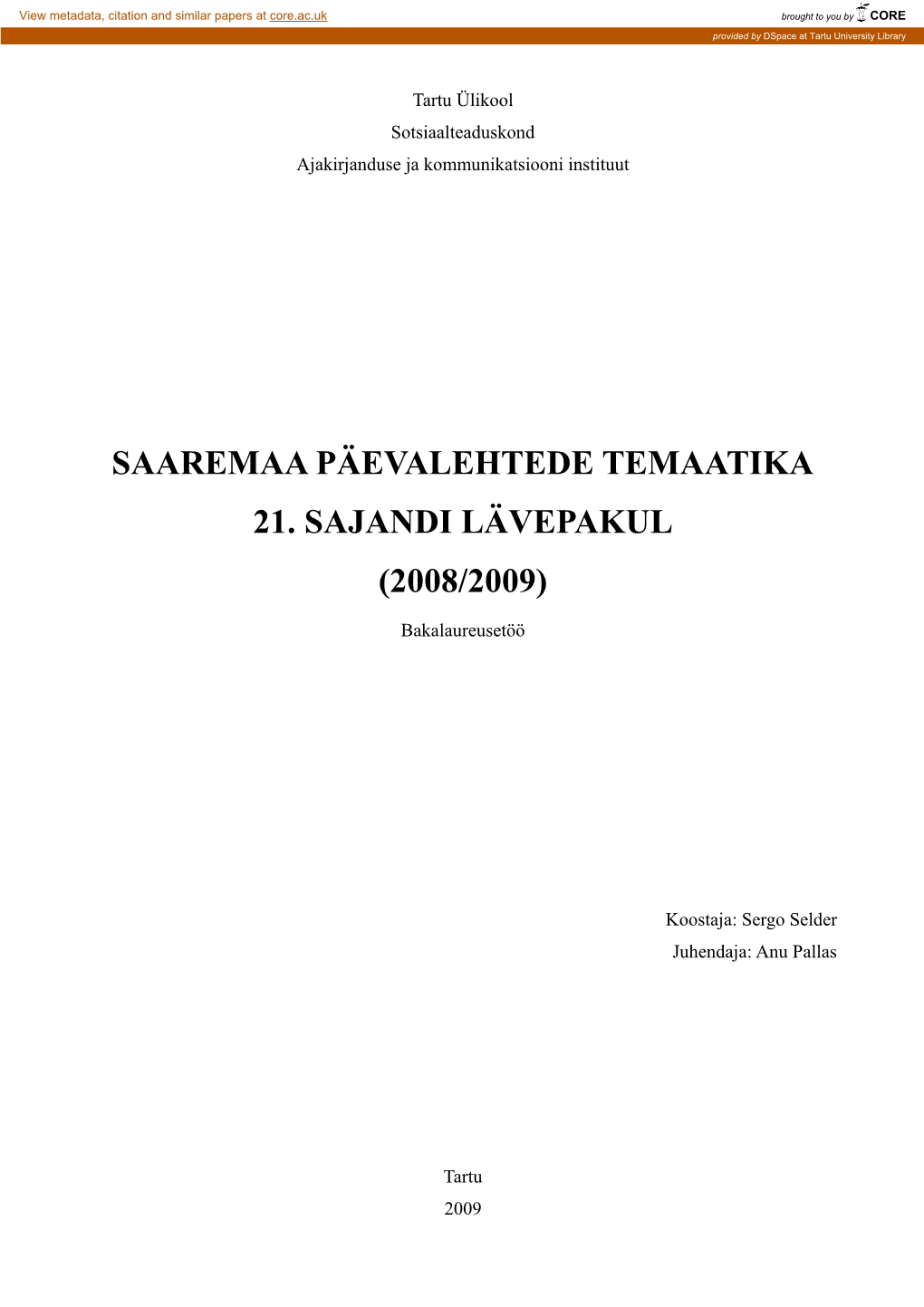 View metadata, citation and similar papers at core.ac.uk

brought to you by CORE

provided by DSpace at Tartu University Library

Tartu Ülikool
Sotsiaalteaduskond
Ajakirjanduse ja kommunikatsiooni instituut

SAAREMAA PÄEVALEHTEDE TEMAATIKA
21. SAJANDI LÄVEPAKUL
(2008/2009)

Bakalaureusetöö

Koostaja: Sergo Selder
Juhendaja: Anu Pallas

Tartu
2009